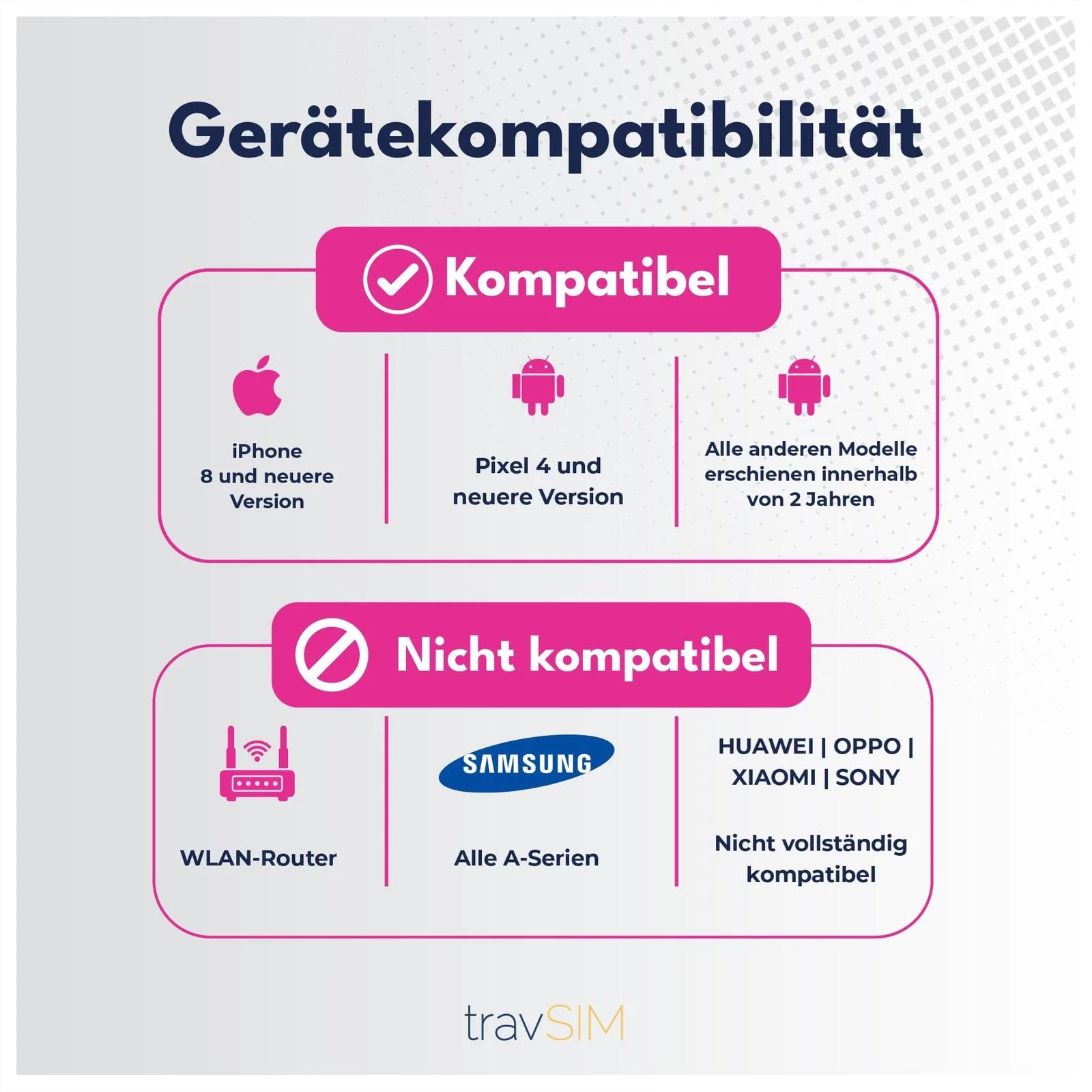 Gerätekompatibilität

Kompatibel

iPhone 8 und neuere Version

Pixel 4 und neuere Version

Alle anderen Modelle erschienen innerhalb von 2 Jahren

Nicht kompatibel

WLAN-Router

SAMSUNG

Alle A-Serien

HUAWEI | OPPO | XIAOMI | SONY

Nicht vollständig kompatibel

travSIM